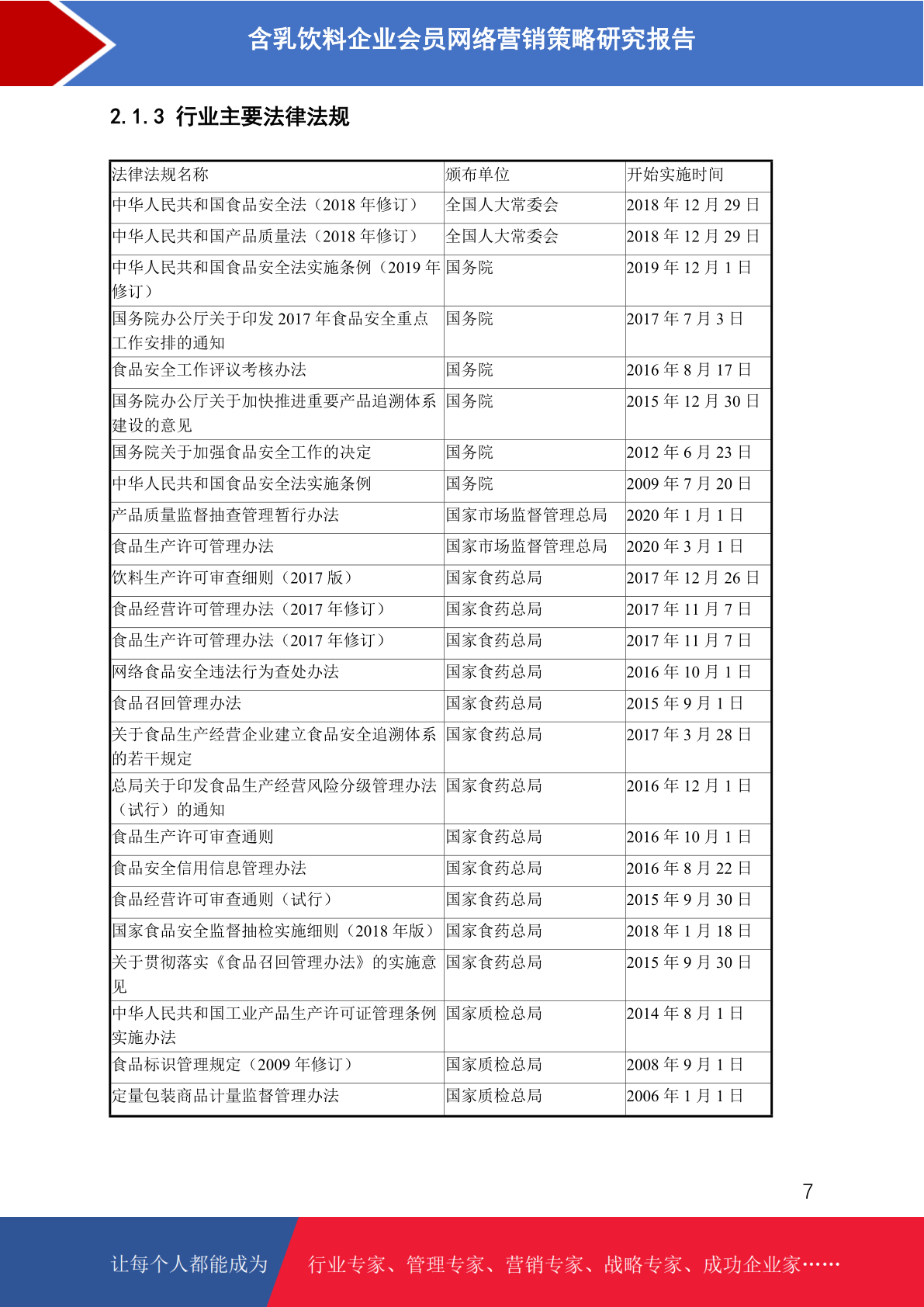 含乳饮料企业会员网络营销策略研究报告

2.1.3 行业主要法律法规

| 法律法规名称 | 颁布单位 | 开始实施时间 |
|---|---|---|
| 中华人民共和国食品安全法（2018 年修订） | 全国人大常委会 | 2018 年 12 月 29 日 |
| 中华人民共和国产品质量法（2018 年修订） | 全国人大常委会 | 2018 年 12 月 29 日 |
| 中华人民共和国食品安全法实施条例（2019 年修订） | 国务院 | 2019 年 12 月 1 日 |
| 国务院办公厅关于印发 2017 年食品安全重点工作安排的通知 | 国务院 | 2017 年 7 月 3 日 |
| 食品安全工作评议考核办法 | 国务院 | 2016 年 8 月 17 日 |
| 国务院办公厅关于加快推进重要产品追溯体系建设的意见 | 国务院 | 2015 年 12 月 30 日 |
| 国务院关于加强食品安全工作的决定 | 国务院 | 2012 年 6 月 23 日 |
| 中华人民共和国食品安全法实施条例 | 国务院 | 2009 年 7 月 20 日 |
| 产品质量监督抽查管理暂行办法 | 国家市场监督管理总局 | 2020 年 1 月 1 日 |
| 食品生产许可管理办法 | 国家市场监督管理总局 | 2020 年 3 月 1 日 |
| 饮料生产许可审查细则（2017 版） | 国家食药总局 | 2017 年 12 月 26 日 |
| 食品经营许可管理办法（2017 年修订） | 国家食药总局 | 2017 年 11 月 7 日 |
| 食品生产许可管理办法（2017 年修订） | 国家食药总局 | 2017 年 11 月 7 日 |
| 网络食品安全违法行为查处办法 | 国家食药总局 | 2016 年 10 月 1 日 |
| 食品召回管理办法 | 国家食药总局 | 2015 年 9 月 1 日 |
| 关于食品生产经营企业建立食品安全追溯体系的若干规定 | 国家食药总局 | 2017 年 3 月 28 日 |
| 总局关于印发食品生产经营风险分级管理办法（试行）的通知 | 国家食药总局 | 2016 年 12 月 1 日 |
| 食品生产许可审查通则 | 国家食药总局 | 2016 年 10 月 1 日 |
| 食品安全信用信息管理办法 | 国家食药总局 | 2016 年 8 月 22 日 |
| 食品经营许可审查通则（试行） | 国家食药总局 | 2015 年 9 月 30 日 |
| 国家食品安全监督抽检实施细则（2018 年版） | 国家食药总局 | 2018 年 1 月 18 日 |
| 关于贯彻落实《食品召回管理办法》的实施意见 | 国家食药总局 | 2015 年 9 月 30 日 |
| 中华人民共和国工业产品生产许可证管理条例实施办法 | 国家质检总局 | 2014 年 8 月 1 日 |
| 食品标识管理规定（2009 年修订） | 国家质检总局 | 2008 年 9 月 1 日 |
| 定量包装商品计量监督管理办法 | 国家质检总局 | 2006 年 1 月 1 日 |

7

让每个人都能成为 行业专家、管理专家、营销专家、战略专家、成功企业家……